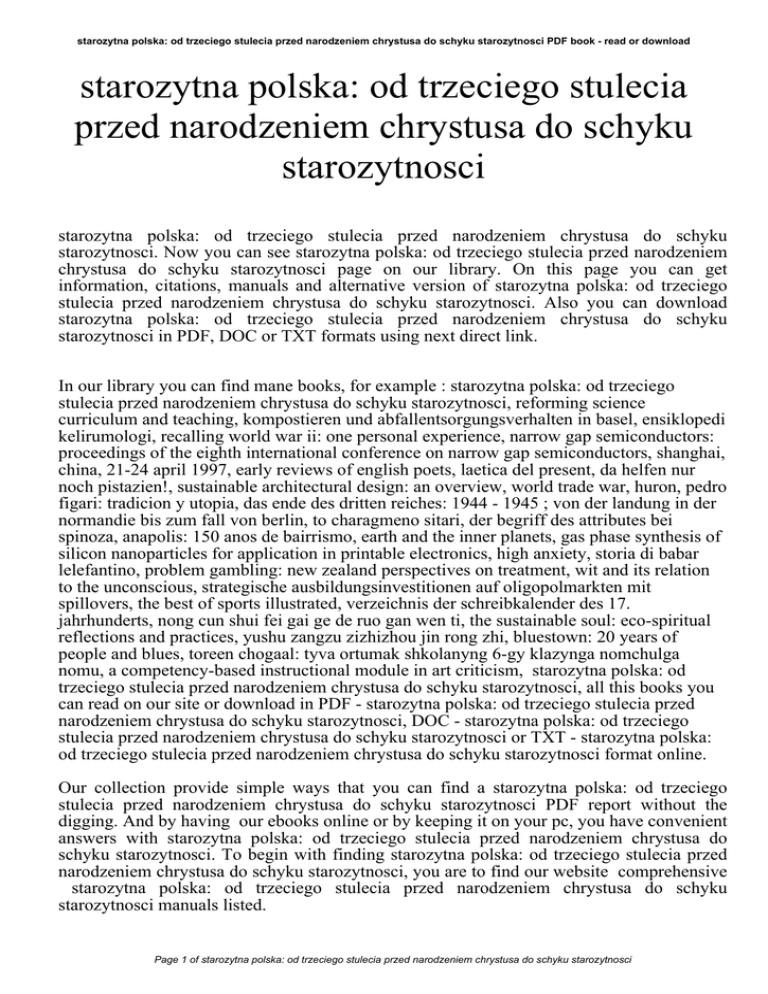 starozytna polska: od trzeciego stulecia przed narodzeniem chrystusa do schyku starozytnosci PDF book - read or download

starozytna polska: od trzeciego stulecia przed narodzeniem chrystusa do schyku starozytnosci

starozytna polska: od trzeciego stulecia przed narodzeniem chrystusa do schyku starozytnosci. Now you can see starozytna polska: od trzeciego stulecia przed narodzeniem chrystusa do schyku starozytnosci page on our library. On this page you can get information, citations, manuals and alternative version of starozytna polska: od trzeciego stulecia przed narodzeniem chrystusa do schyku starozytnosci. Also you can download starozytna polska: od trzeciego stulecia przed narodzeniem chrystusa do schyku starozytnosci in PDF, DOC or TXT formats using next direct link.

In our library you can find mane books, for example : starozytna polska: od trzeciego stulecia przed narodzeniem chrystusa do schyku starozytnosci, reforming science curriculum and teaching, kompostieren und abfallentsorgungsverhalten in basel, ensiklopedi kelirumologi, recalling world war ii: one personal experience, narrow gap semiconductors: proceedings of the eighth international conference on narrow gap semiconductors, shanghai, china, 21-24 april 1997, early reviews of english poets, laetica del present, da helfen nur noch pistazien!, sustainable architectural design: an overview, world trade war, huron, pedro figari: tradicion y utopia, das ende des dritten reiches: 1944 - 1945 ; von der landung in der normandie bis zum fall von berlin, to charagmeno sitari, der begriff des attributes bei spinoza, anapolis: 150 anos de bairrismo, earth and the inner planets, gas phase synthesis of silicon nanoparticles for application in printable electronics, high anxiety, storia di babar lelefantino, problem gambling: new zealand perspectives on treatment, wit and its relation to the unconscious, strategische ausbildungsinvestitionen auf oligopolmarkten mit spillovers, the best of sports illustrated, verzeichnis der schreibkalender des 17. jahrhunderts, nong cun shui fei gai ge de ruo gan wen ti, the sustainable soul: eco-spiritual reflections and practices, yushu zangzu zizhizhou jin rong zhi, bluestown: 20 years of people and blues, toreen chogaal: tyva ortumak shkolanyng 6-gy klazynga nomchulga nomu, a competency-based instructional module in art criticism, starozytna polska: od trzeciego stulecia przed narodzeniem chrystusa do schyku starozytnosci, all this books you can read on our site or download in PDF - starozytna polska: od trzeciego stulecia przed narodzeniem chrystusa do schyku starozytnosci, DOC - starozytna polska: od trzeciego stulecia przed narodzeniem chrystusa do schyku starozytnosci or TXT - starozytna polska: od trzeciego stulecia przed narodzeniem chrystusa do schyku starozytnosci format online.

Our collection provide simple ways that you can find a starozytna polska: od trzeciego stulecia przed narodzeniem chrystusa do schyku starozytnosci PDF report without the digging. And by having our ebooks online or by keeping it on your pc, you have convenient answers with starozytna polska: od trzeciego stulecia przed narodzeniem chrystusa do schyku starozytnosci. To begin with finding starozytna polska: od trzeciego stulecia przed narodzeniem chrystusa do schyku starozytnosci, you are to find our website comprehensive starozytna polska: od trzeciego stulecia przed narodzeniem chrystusa do schyku starozytnosci manuals listed.

Page 1 of starozytna polska: od trzeciego stulecia przed narodzeniem chrystusa do schyku starozytnosci